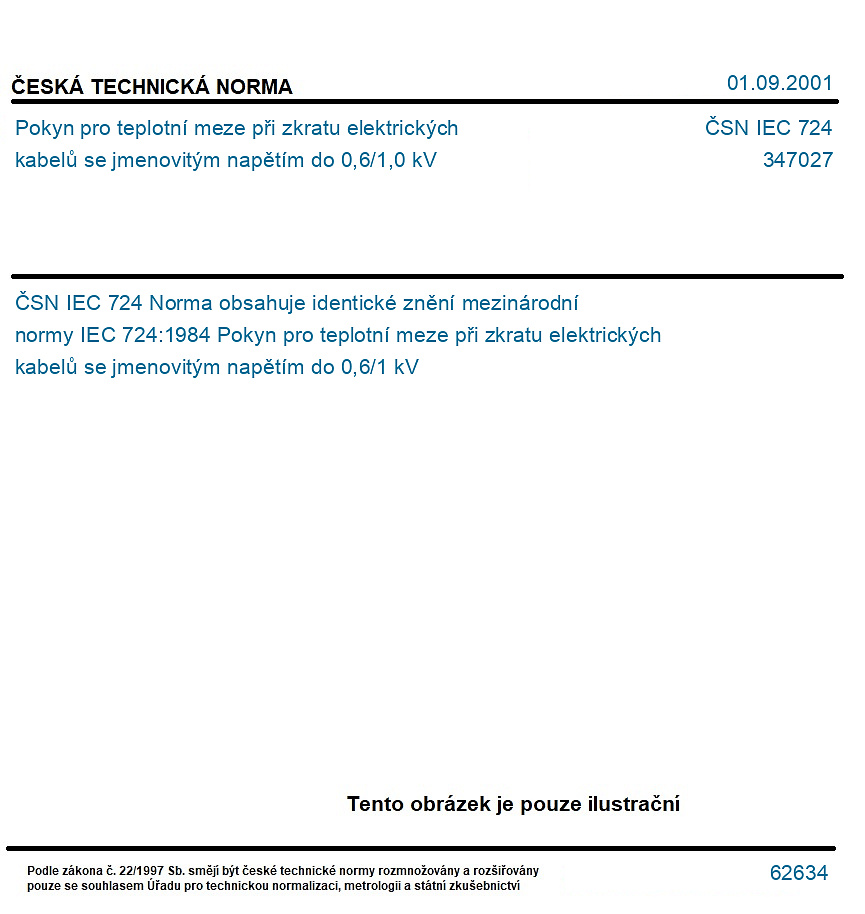 ČESKÁ TECHNICKÁ NORMA
01.09.2001

Pokyn pro teplotní meze při zkratu elektrických kabelů se jmenovitým napětím do 0,6/1,0 kV

ČSN IEC 724
347027

ČSN IEC 724 Norma obsahuje identické znění mezinárodní normy IEC 724:1984 Pokyn pro teplotní meze při zkratu elektrických kabelů se jmenovitým napětím do 0,6/1 kV

Tento obrázek je pouze ilustrační

Podle zákona č. 22/1997 Sb. smějí být české technické normy rozmnožovány a rozšiřovány pouze se souhlasem Úřadu pro technickou normalizaci, metrologii a státní zkušebnictví

62634